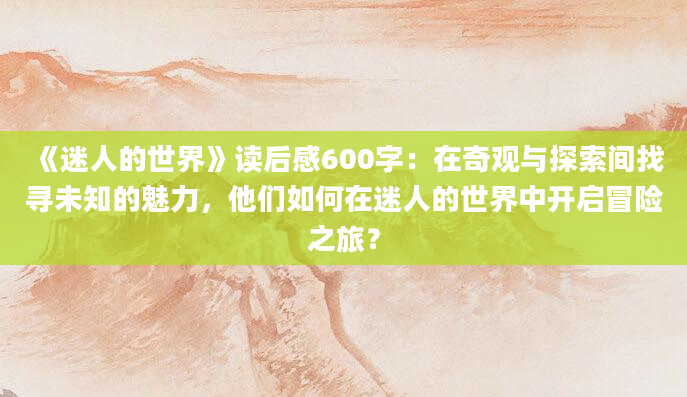 《迷人的世界》读后感600字：在奇观与探索间找寻未知的魅力，他们如何在迷人的世界中开启冒险之旅？